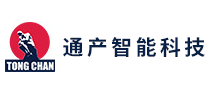 TONG CHAN

通产智能科技